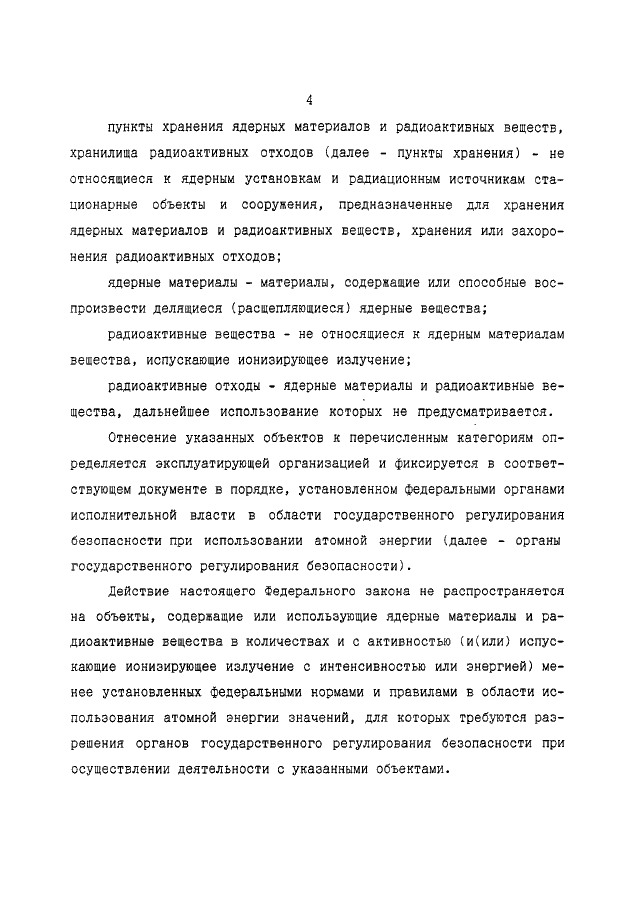 4

пункты хранения ядерных материалов и радиоактивных веществ, хранилища радиоактивных отходов (далее - пункты хранения) - не относящиеся к ядерным установкам и радиационным источникам стационарные объекты и сооружения, предназначенные для хранения ядерных материалов и радиоактивных веществ, хранения или захоронения радиоактивных отходов;

ядерные материалы - материалы, содержащие или способные воспроизвести делящиеся (расщепляющиеся) ядерные вещества;

радиоактивные вещества - не относящиеся к ядерным материалам вещества, испускающие ионизирующее излучение;

радиоактивные отходы - ядерные материалы и радиоактивные вещества, дальнейшее использование которых не предусматривается.

Отнесение указанных объектов к перечисленным категориям определяется эксплуатирующей организацией и фиксируется в соответствующем документе в порядке, установленном федеральными органами исполнительной власти в области государственного регулирования безопасности при использовании атомной энергии (далее - органы государственного регулирования безопасности).

Действие настоящего Федерального закона не распространяется на объекты, содержащие или использующие ядерные материалы и радиоактивные вещества в количествах и с активностью (и(или) испускающие ионизирующее излучение с интенсивностью или энергией) менее установленных федеральными нормами и правилами в области использования атомной энергии значений, для которых требуются разрешения органов государственного регулирования безопасности при осуществлении деятельности с указанными объектами.